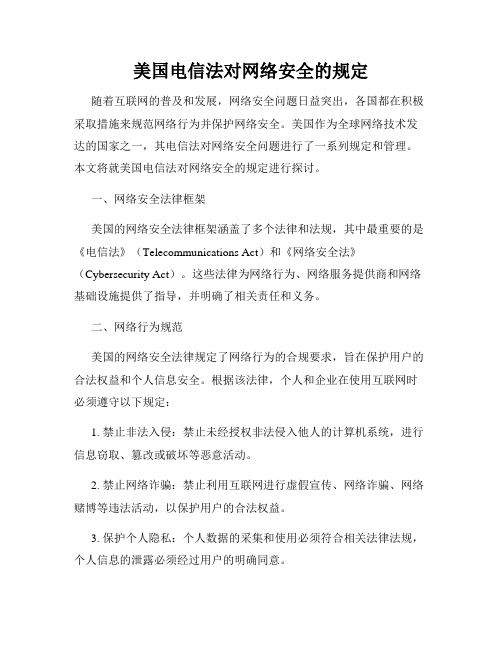 美国电信法对网络安全的规定

随着互联网的普及和发展，网络安全问题日益突出，各国都在积极采取措施来规范网络行为并保护网络安全。美国作为全球网络技术发达的国家之一，其电信法对网络安全问题进行了一系列规定和管理。本文将就美国电信法对网络安全的规定进行探讨。

一、网络安全法律框架

美国的网络安全法律框架涵盖了多个法律和法规，其中最重要的是《电信法》（Telecommunications Act）和《网络安全法》（Cybersecurity Act）。这些法律为网络行为、网络服务提供商和网络基础设施提供了指导，并明确了相关责任和义务。

二、网络行为规范

美国的网络安全法律规定了网络行为的合规要求，旨在保护用户的合法权益和个人信息安全。根据该法律，个人和企业在使用互联网时必须遵守以下规定：

1. 禁止非法入侵：禁止未经授权非法侵入他人的计算机系统，进行信息窃取、篡改或破坏等恶意活动。

2. 禁止网络诈骗：禁止利用互联网进行虚假宣传、网络诈骗、网络赌博等违法活动，以保护用户的合法权益。

3. 保护个人隐私：个人数据的采集和使用必须符合相关法律法规，个人信息的泄露必须经过用户的明确同意。